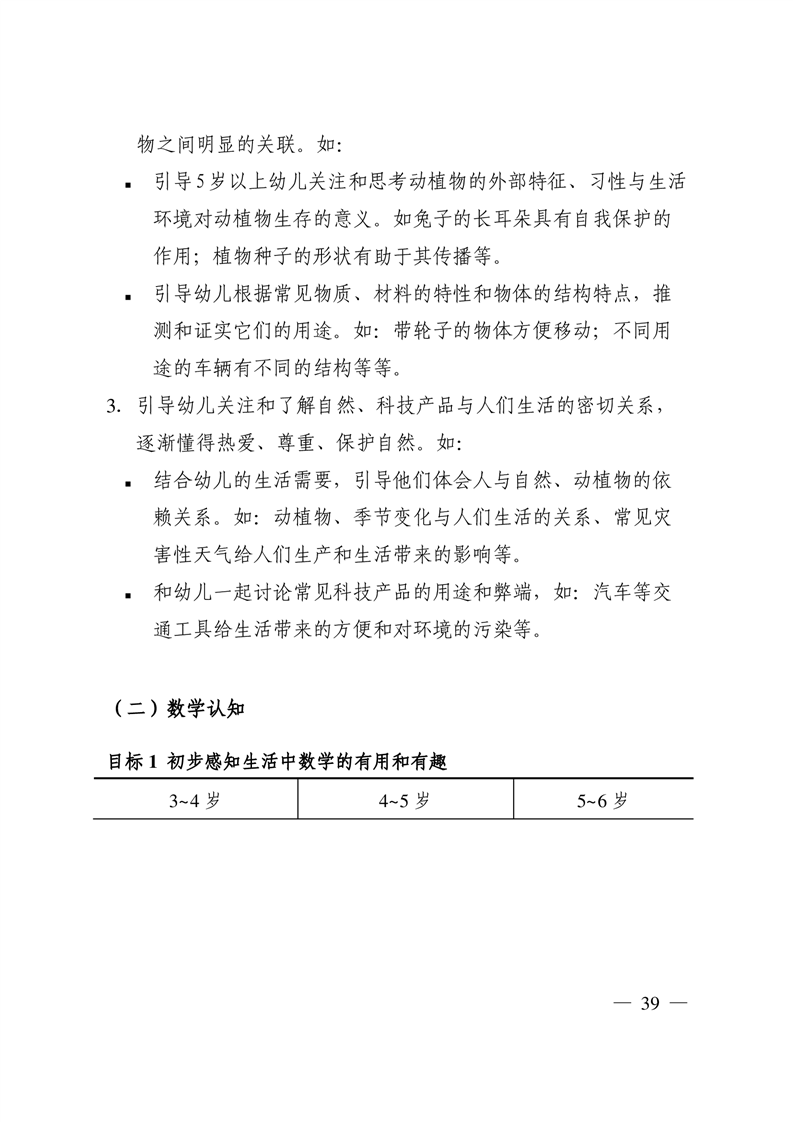 物之间明显的关联。如：

▪ 引导5岁以上幼儿关注和思考动植物的外部特征、习性与生活环境对动植物生存的意义。如兔子的长耳朵具有自我保护的作用；植物种子的形状有助于其传播等。

▪ 引导幼儿根据常见物质、材料的特性和物体的结构特点，推测和证实它们的用途。如：带轮子的物体方便移动；不同用途的车辆有不同的结构等等。

3. 引导幼儿关注和了解自然、科技产品与人们生活的密切关系，逐渐懂得热爱、尊重、保护自然。如：

▪ 结合幼儿的生活需要，引导他们体会人与自然、动植物的依赖关系。如：动植物、季节变化与人们生活的关系、常见灾害性天气给人们生产和生活带来的影响等。

▪ 和幼儿一起讨论常见科技产品的用途和弊端，如：汽车等交通工具给生活带来的方便和对环境的污染等。

（二）数学认知

目标 1 初步感知生活中数学的有用和有趣

| 3~4 岁 | 4~5 岁 | 5~6 岁 |
|---|---|---|

— 39 —